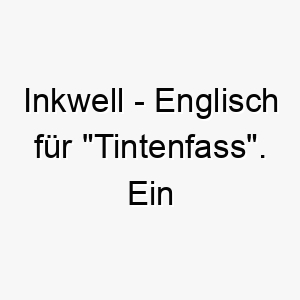 Inkwell - Englisch für "Tintenfass". Ein